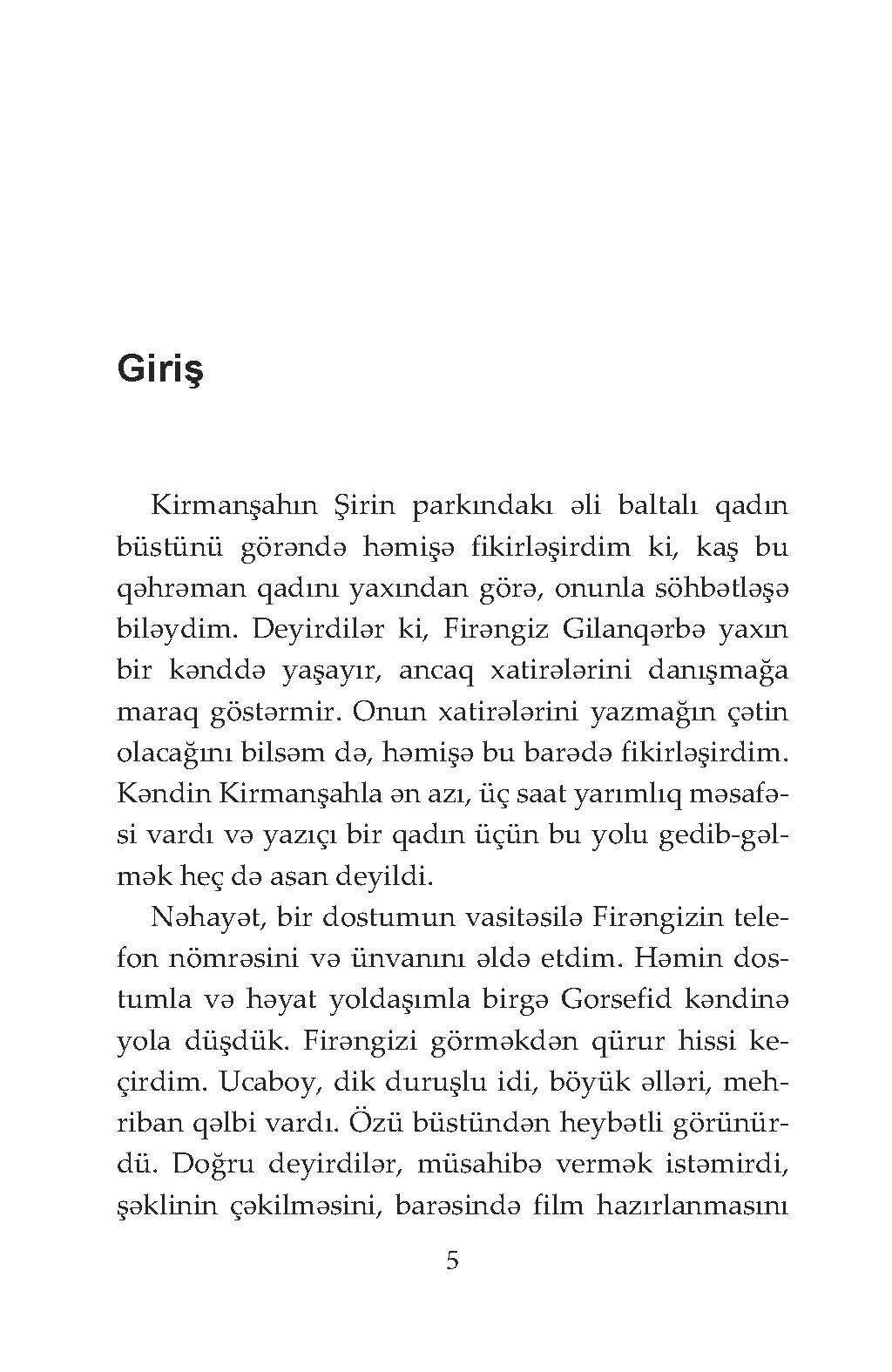 Giriş

Kirmanşahın Şirin parkındakı əli baltalı qadın büstünü görəndə həmişə fikirləşirdim ki, kaş bu qəhrəman qadını yaxından görə, onunla söhbətləşə biləydim. Deyirdilər ki, Firəngiz Gilanqərbə yaxın bir kənddə yaşayır, ancaq xatirələrini danışmağa maraq göstərmir. Onun xatirələrini yazmağın çətin olacağını bilsəm də, həmişə bu barədə fikirləşirdim. Kəndin Kirmanşahla ən azı, üç saat yarımlıq məsafəsi vardı və yazıçı bir qadın üçün bu yolu gedib-gəlmək heç də asan deyildi.

Nəhayət, bir dostumun vasitəsilə Firəngizin telefon nömrəsini və ünvanını əldə etdim. Həmin dostumla və həyat yoldaşımla birgə Gorsefid kəndinə yola düşdük. Firəngizi görməkdən qürur hissi keçirdim. Ucaboy, dik duruşlu idi, böyük əlləri, mehriban qəlbi vardı. Özü büstündən heybətli görünürdü. Doğru deyirdilər, müsahibə vermək istəmirdi, şəklinin çəkilməsini, barəsində film hazırlanmasını

5